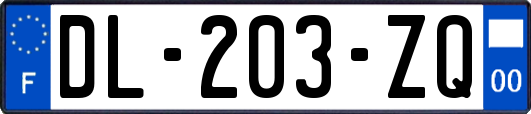 F

DL-203-ZQ

00